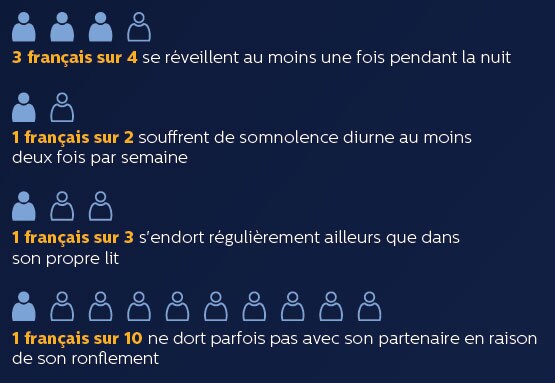 3 français sur 4 se réveillent au moins une fois pendant la nuit

1 français sur 2 souffrent de somnolence diurne au moins deux fois par semaine

1 français sur 3 s'endort régulièrement ailleurs que dans son propre lit

1 français sur 10 ne dort parfois pas avec son partenaire en raison de son ronflement